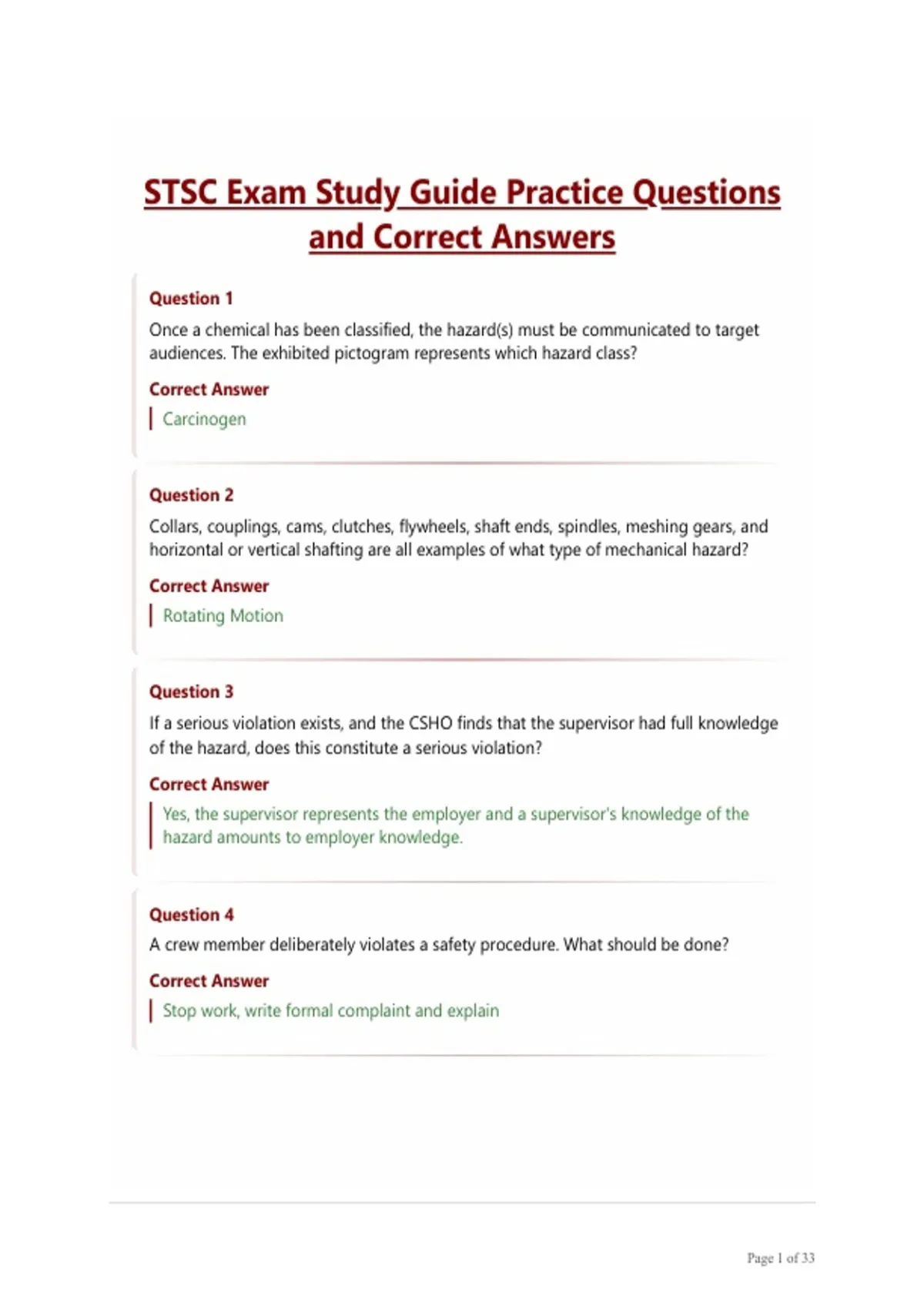 STSC Exam Study Guide Practice Questions and Correct Answers

Question 1

Once a chemical has been classified, the hazard(s) must be communicated to target audiences. The exhibited pictogram represents which hazard class?

Correct Answer

Carcinogen

Question 2

Collars, couplings, cams, clutches, flywheels, shaft ends, spindles, meshing gears, and horizontal or vertical shafting are all examples of what type of mechanical hazard?

Correct Answer

Rotating Motion

Question 3

If a serious violation exists, and the CSHO finds that the supervisor had full knowledge of the hazard, does this constitute a serious violation?

Correct Answer

Yes, the supervisor represents the employer and a supervisor's knowledge of the hazard amounts to employer knowledge.

Question 4

A crew member deliberately violates a safety procedure. What should be done?

Correct Answer

Stop work, write formal complaint and explain

Page 1 of 33